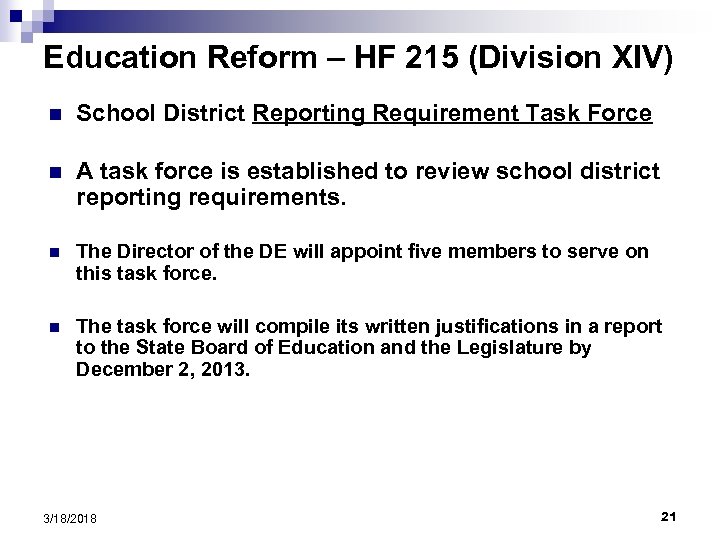 Education Reform – HF 215 (Division XIV)

School District Reporting Requirement Task Force

A task force is established to review school district reporting requirements.

The Director of the DE will appoint five members to serve on this task force.

The task force will compile its written justifications in a report to the State Board of Education and the Legislature by December 2, 2013.

3/18/2018

21